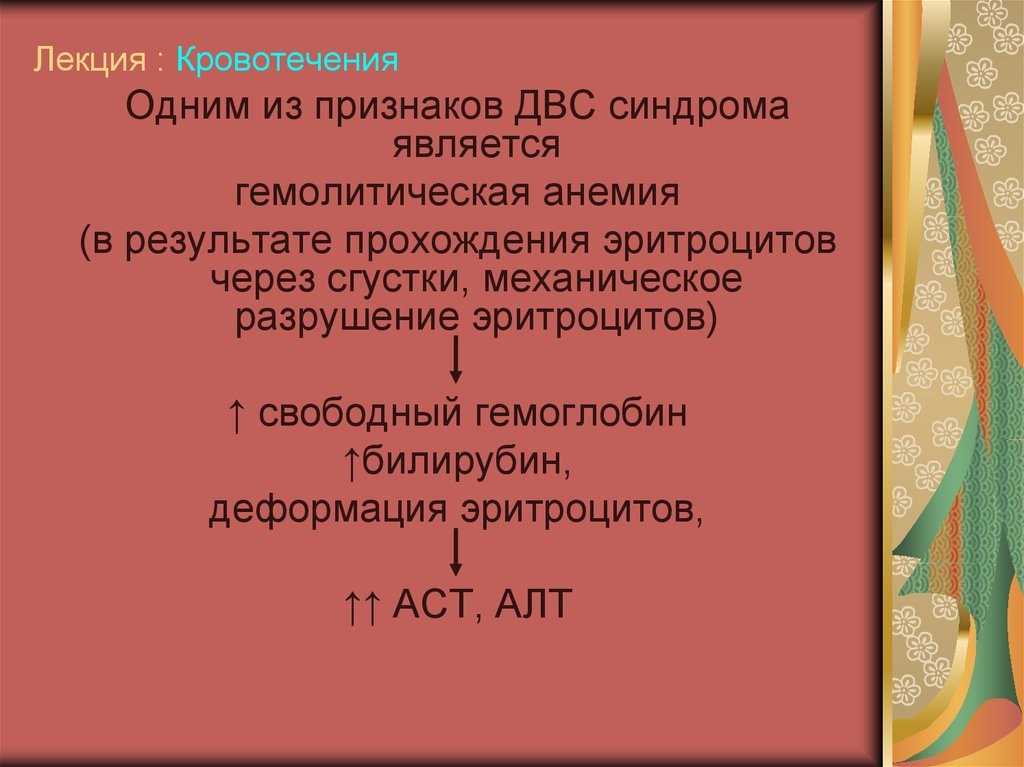 Лекция : Кровотечения

Одним из признаков ДВС синдрома является

гемолитическая анемия

(в результате прохождения эритроцитов через сгустки, механическое разрушение эритроцитов)

↑ свободный гемоглобин

↑билирубин,

деформация эритроцитов,

↑↑ АСТ, АЛТ